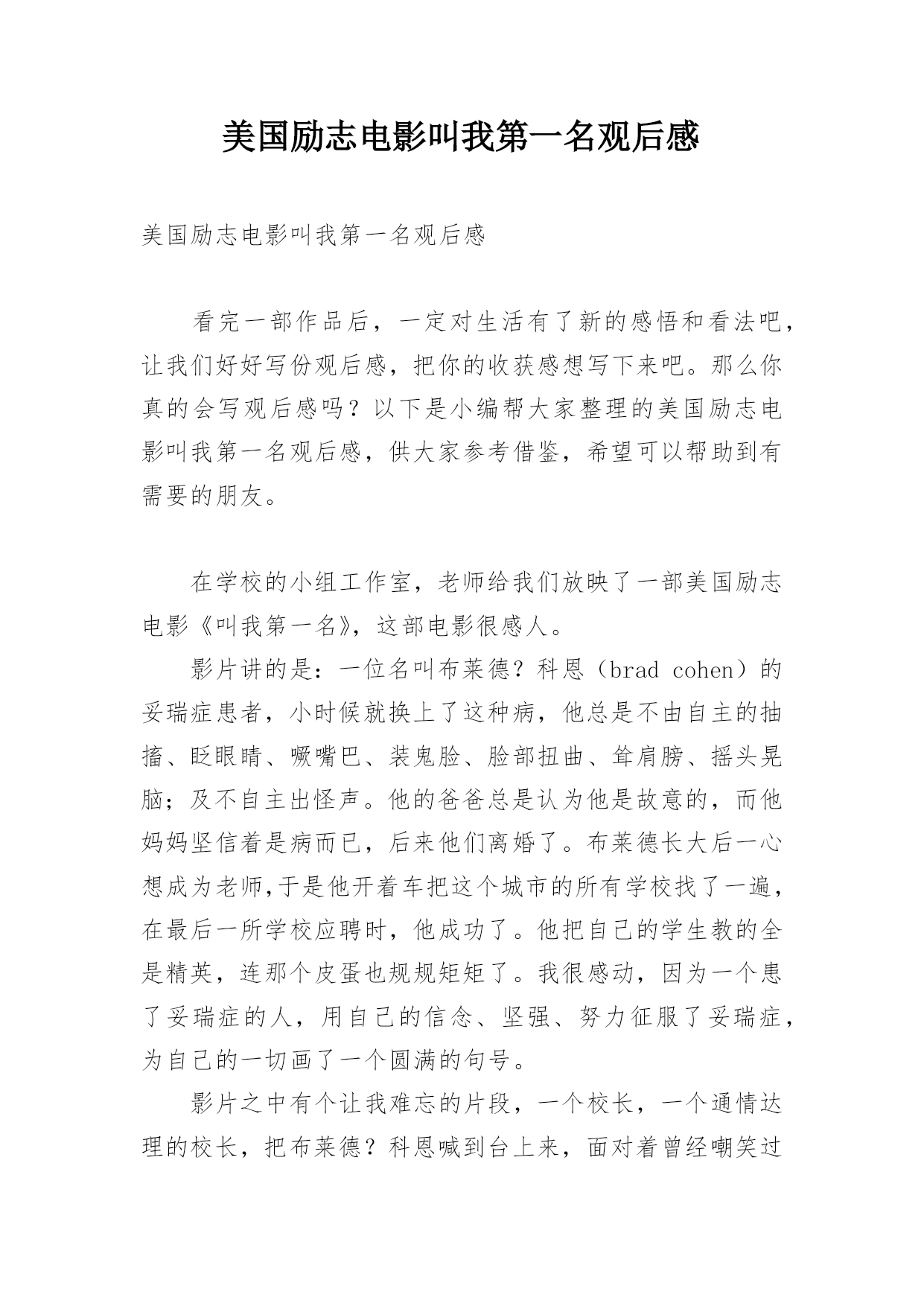 美国励志电影叫我第一名观后感

美国励志电影叫我第一名观后感

看完一部作品后，一定对生活有了新的感悟和看法吧，让我们好好写份观后感，把你的收获感想写下来吧。那么你真的会写观后感吗？以下是小编帮大家整理的美国励志电影叫我第一名观后感，供大家参考借鉴，希望可以帮助到有需要的朋友。

在学校的小组工作室，老师给我们放映了一部美国励志电影《叫我第一名》，这部电影很感人。

影片讲的是：一位名叫布莱德？科恩（brad cohen）的妥瑞症患者，小时候就换上了这种病，他总是不由自主的抽搐、眨眼睛、噘嘴巴、装鬼脸、脸部扭曲、耸肩膀、摇头晃脑；及不自主出怪声。他的爸爸总是认为他是故意的，而他妈妈坚信着是病而已，后来他们离婚了。布莱德长大后一心想成为老师,于是他开着车把这个城市的所有学校找了一遍，在最后一所学校应聘时，他成功了。他把自己的学生教的全是精英，连那个皮蛋也规规矩矩了。我很感动，因为一个患了妥瑞症的人，用自己的信念、坚强、努力征服了妥瑞症，为自己的一切画了一个圆满的句号。

影片之中有个让我难忘的片段，一个校长，一个通情达理的校长，把布莱德？科恩喊到台上来，面对着曾经嘲笑过